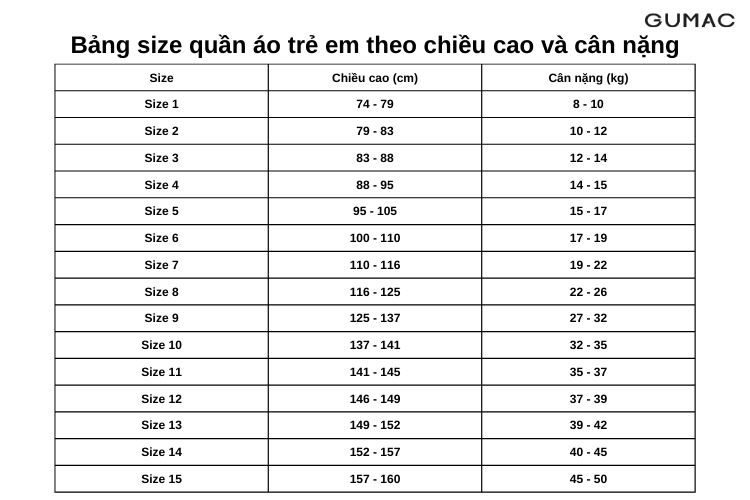 GUMAC

Bảng size quần áo trẻ em theo chiều cao và cân nặng

| Size | Chiều cao (cm) | Cân nặng (kg) |
|---|---|---|
| Size 1 | 74 - 79 | 8 - 10 |
| Size 2 | 79 - 83 | 10 - 12 |
| Size 3 | 83 - 88 | 12 - 14 |
| Size 4 | 88 - 95 | 14 - 15 |
| Size 5 | 95 - 105 | 15 - 17 |
| Size 6 | 100 - 110 | 17 - 19 |
| Size 7 | 110 - 116 | 19 - 22 |
| Size 8 | 116 - 125 | 22 - 26 |
| Size 9 | 125 - 137 | 27 - 32 |
| Size 10 | 137 - 141 | 32 - 35 |
| Size 11 | 141 - 145 | 35 - 37 |
| Size 12 | 146 - 149 | 37 - 39 |
| Size 13 | 149 - 152 | 39 - 42 |
| Size 14 | 152 - 157 | 40 - 45 |
| Size 15 | 157 - 160 | 45 - 50 |